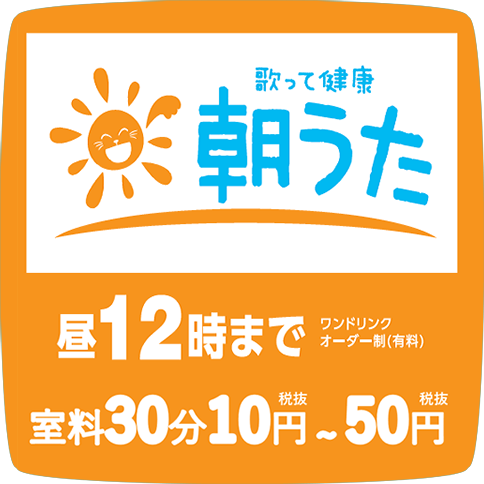 歌って健康
朝うた

昼12時まで ワンドリンクオーダー制(有料)

室料30分10円 税抜 ~50円 税抜